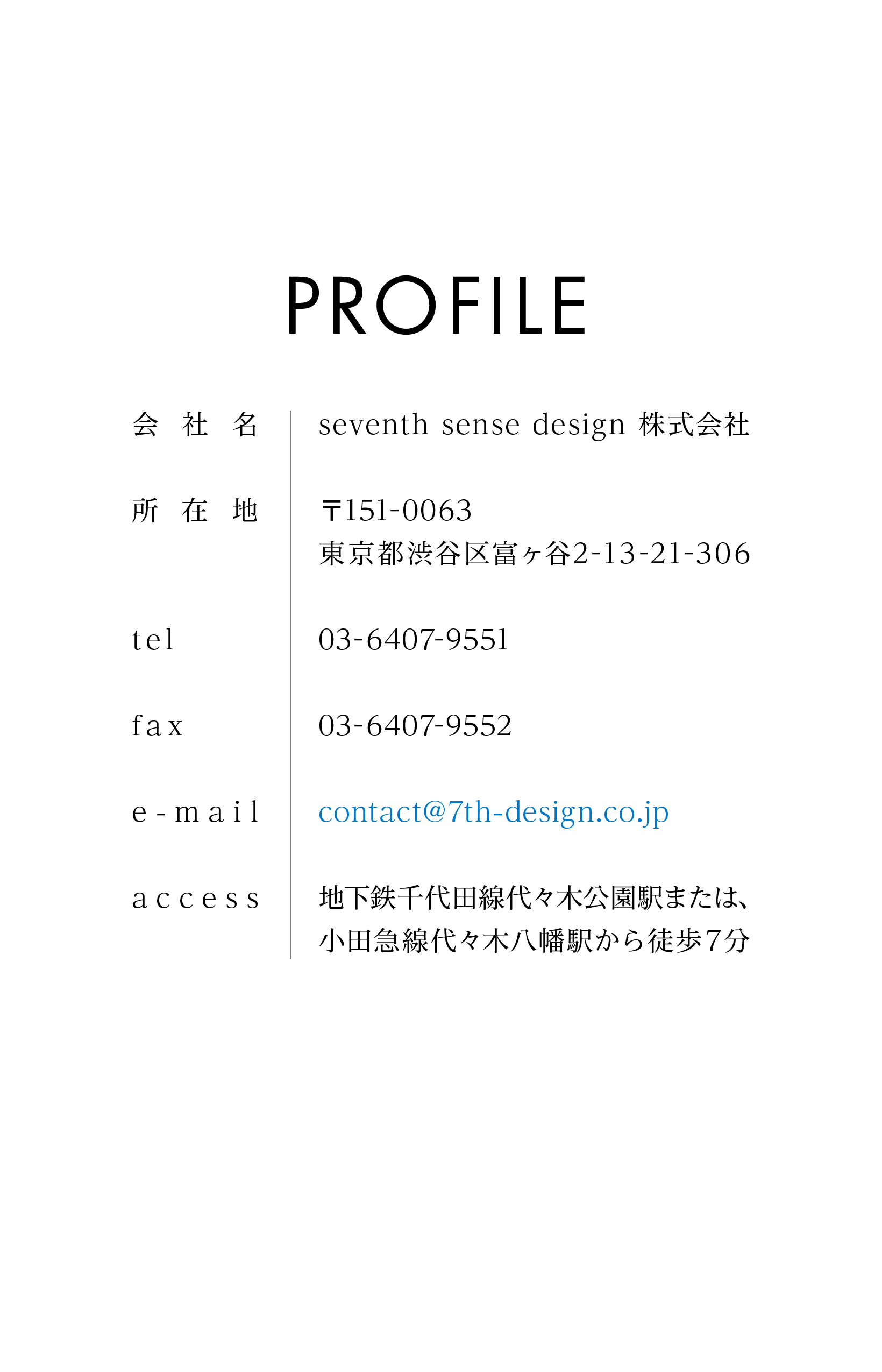 PROFILE

| 会社名 | seventh sense design 株式会社 |
|---|---|
| 所在地 | 〒151-0063 東京都渋谷区富ヶ谷2-13-21-306 |
| tel | 03-6407-9551 |
| fax | 03-6407-9552 |
| e-mail | contact@7th-design.co.jp |
| access | 地下鉄千代田線代々木公園駅または、小田急線代々木八幡駅から徒歩7分 |